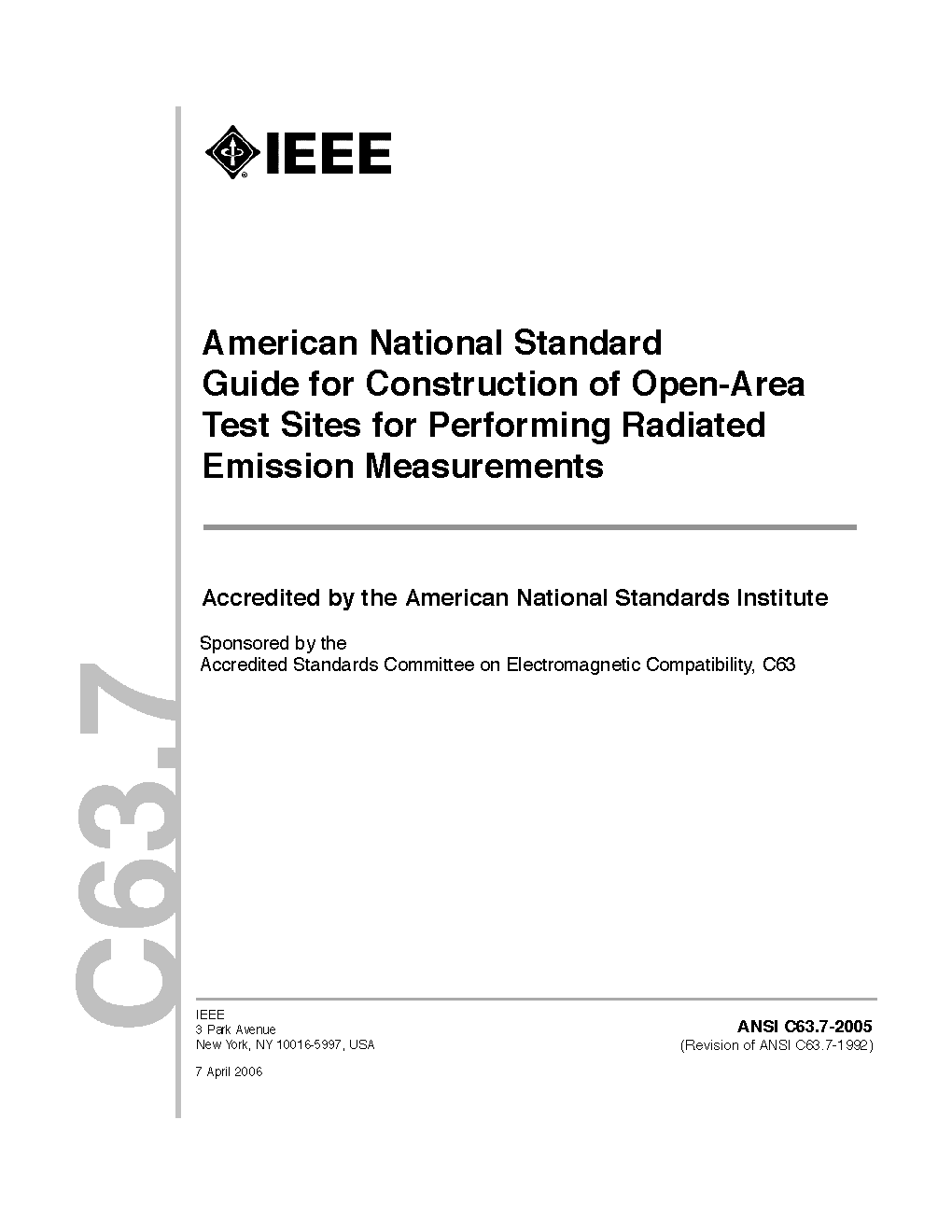 IEEE

American National Standard Guide for Construction of Open-Area Test Sites for Performing Radiated Emission Measurements

Accredited by the American National Standards Institute

Sponsored by the
Accredited Standards Committee on Electromagnetic Compatibility, C63

C63.7

IEEE
3 Park Avenue
New York, NY 10016-5997, USA

7 April 2006

ANSI C63.7-2005
(Revision of ANSI C63.7-1992)